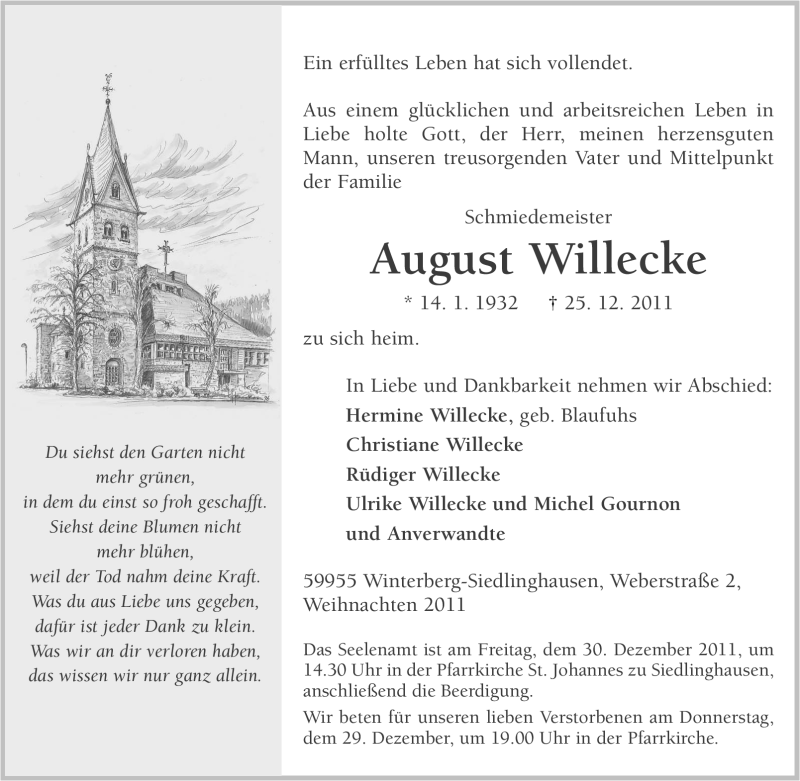 Du siehst den Garten nicht mehr grünen,
in dem du einst so froh geschafft.
Siehst deine Blumen nicht mehr blühen,
weil der Tod nahm deine Kraft.
Was du aus Liebe uns gegeben,
dafür ist jeder Dank zu klein.
Was wir an dir verloren haben,
das wissen wir nur ganz allein.

Ein erfülltes Leben hat sich vollendet.

Aus einem glücklichen und arbeitsreichen Leben in Liebe holte Gott, der Herr, meinen herzensguten Mann, unseren treusorgenden Vater und Mittelpunkt der Familie

Schmiedemeister

August Willecke

* 14. 1. 1932 † 25. 12. 2011

zu sich heim.

In Liebe und Dankbarkeit nehmen wir Abschied:
Hermine Willecke, geb. Blaufuhs
Christiane Willecke
Rüdiger Willecke
Ulrike Willecke und Michel Gournon
und Anverwandte

59955 Winterberg-Siedlinghausen, Weberstraße 2,
Weihnachten 2011

Das Seelenamt ist am Freitag, dem 30. Dezember 2011, um 14.30 Uhr in der Pfarrkirche St. Johannes zu Siedlinghausen, anschließend die Beerdigung.

Wir beten für unseren lieben Verstorbenen am Donnerstag, dem 29. Dezember, um 19.00 Uhr in der Pfarrkirche.